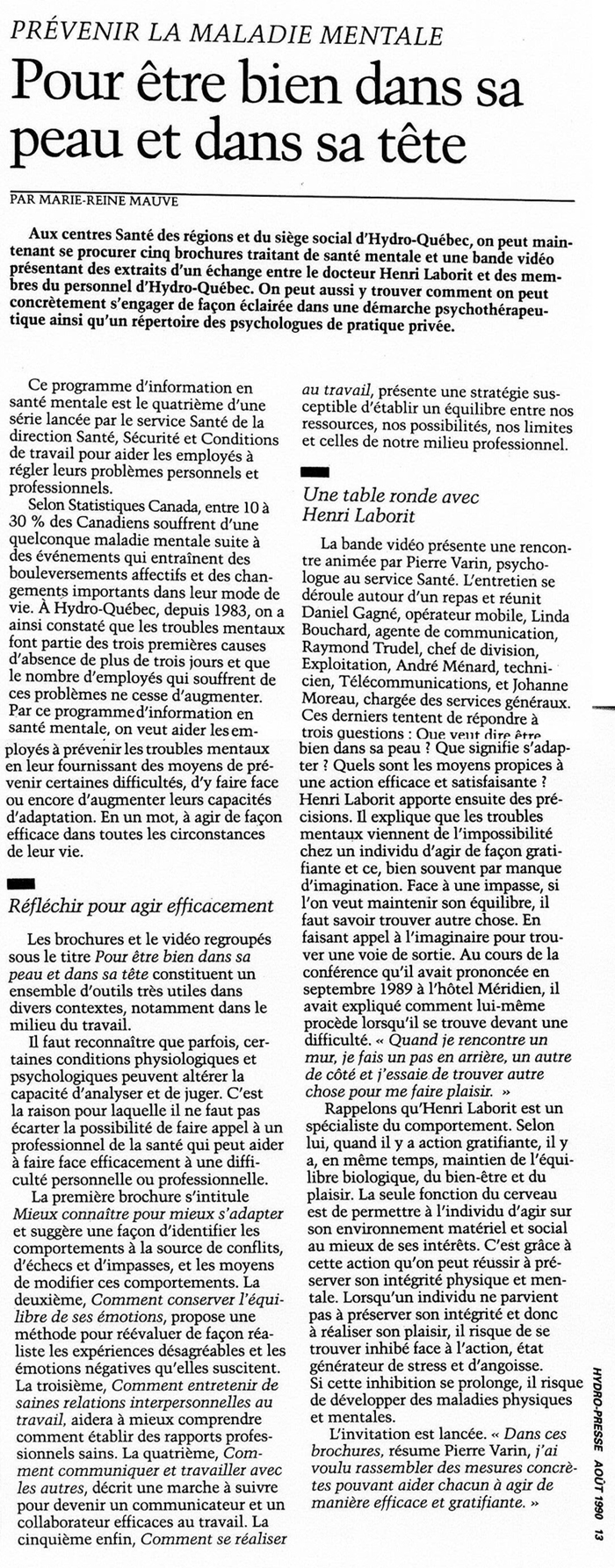 PRÉVENIR LA MALADIE MENTALE

Pour être bien dans sa peau et dans sa tête

PAR MARIE-REINE MAUVE

Aux centres Santé des régions et du siège social d'Hydro-Québec, on peut maintenant se procurer cinq brochures traitant de santé mentale et une bande vidéo présentant des extraits d'un échange entre le docteur Henri Laborit et des membres du personnel d'Hydro-Québec. On peut aussi y trouver comment on peut concrètement s'engager de façon éclairée dans une démarche psychothérapeutique ainsi qu'un répertoire des psychologues de pratique privée.

Ce programme d'information en santé mentale est le quatrième d'une série lancée par le service Santé de la direction Santé, Sécurité et Conditions de travail pour aider les employés à régler leurs problèmes personnels et professionnels.

Selon Statistiques Canada, entre 10 à 30 % des Canadiens souffrent d'une quelconque maladie mentale suite à des événements qui entraînent des bouleversements affectifs et des changements importants dans leur mode de vie. À Hydro-Québec, depuis 1983, on a ainsi constaté que les troubles mentaux font partie des trois premières causes d'absence de plus de trois jours et que le nombre d'employés qui souffrent de ces problèmes ne cesse d'augmenter. Par ce programme d'information en santé mentale, on veut aider les employés à prévenir les troubles mentaux en leur fournissant des moyens de prévenir certaines difficultés, d'y faire face ou encore d'augmenter leurs capacités d'adaptation. En un mot, à agir de façon efficace dans toutes les circonstances de leur vie.

Réfléchir pour agir efficacement

Les brochures et le vidéo regroupés sous le titre Pour être bien dans sa peau et dans sa tête constituent un ensemble d'outils très utiles dans divers contextes, notamment dans le milieu du travail.

Il faut reconnaître que parfois, certaines conditions physiologiques et psychologiques peuvent altérer la capacité d'analyser et de juger. C'est la raison pour laquelle il ne faut pas écarter la possibilité de faire appel à un professionnel de la santé qui peut aider à faire face efficacement à une difficulté personnelle ou professionnelle.

La première brochure s'intitule Mieux connaître pour mieux s'adapter et suggère une façon d'identifier les comportements à la source de conflits, d'échecs et d'impasses, et les moyens de modifier ces comportements. La deuxième, Comment conserver l'équilibre de ses émotions, propose une méthode pour réévaluer de façon réaliste les expériences désagréables et les émotions négatives qu'elles suscitent. La troisième, Comment entretenir de saines relations interpersonnelles au travail, aidera à mieux comprendre comment établir des rapports professionnels sains. La quatrième, Comment communiquer et travailler avec les autres, décrit une marche à suivre pour devenir un communicateur et un collaborateur efficaces au travail. La cinquième enfin, Comment se réaliser au travail, présente une stratégie susceptible d'établir un équilibre entre nos ressources, nos possibilités, nos limites et celles de notre milieu professionnel.

Une table ronde avec Henri Laborit

La bande vidéo présente une rencontre animée par Pierre Varin, psychologue au service Santé. L'entretien se déroule autour d'un repas et réunit Daniel Gagné, opérateur mobile, Linda Bouchard, agente de communication, Raymond Trudel, chef de division, Exploitation, André Ménard, technicien, Télécommunications, et Johanne Moreau, chargée des services généraux. Ces derniers tentent de répondre à trois questions : Que veut dire être bien dans sa peau ? Que signifie s'adapter ? Quels sont les moyens propices à une action efficace et satisfaisante ? Henri Laborit apporte ensuite des précisions. Il explique que les troubles mentaux viennent de l'impossibilité chez un individu d'agir de façon gratifiante et ce, bien souvent par manque d'imagination. Face à une impasse, si l'on veut maintenir son équilibre, il faut savoir trouver autre chose. En faisant appel à l'imaginaire pour trouver une voie de sortie. Au cours de la conférence qu'il avait prononcée en septembre 1989 à l'hôtel Méridien, il avait expliqué comment lui-même procède lorsqu'il se trouve devant une difficulté. « Quand je rencontre un mur, je fais un pas en arrière, un autre de côté et j'essaie de trouver autre chose pour me faire plaisir. »

Rappelons qu'Henri Laborit est un spécialiste du comportement. Selon lui, quand il y a action gratifiante, il y a, en même temps, maintien de l'équilibre biologique, du bien-être et du plaisir. La seule fonction du cerveau est de permettre à l'individu d'agir sur son environnement matériel et social au mieux de ses intérêts. C'est grâce à cette action qu'on peut réussir à préserver son intégrité physique et mentale. Lorsqu'un individu ne parvient pas à préserver son intégrité et donc à réaliser son plaisir, il risque de se trouver inhibé face à l'action, état générateur de stress et d'angoisse. Si cette inhibition se prolonge, il risque de développer des maladies physiques et mentales.

L'invitation est lancée. « Dans ces brochures, résume Pierre Varin, j'ai voulu rassembler des mesures concrètes pouvant aider chacun à agir de manière efficace et gratifiante. »

HYDRO-PRESSE AOÛT 1990 13